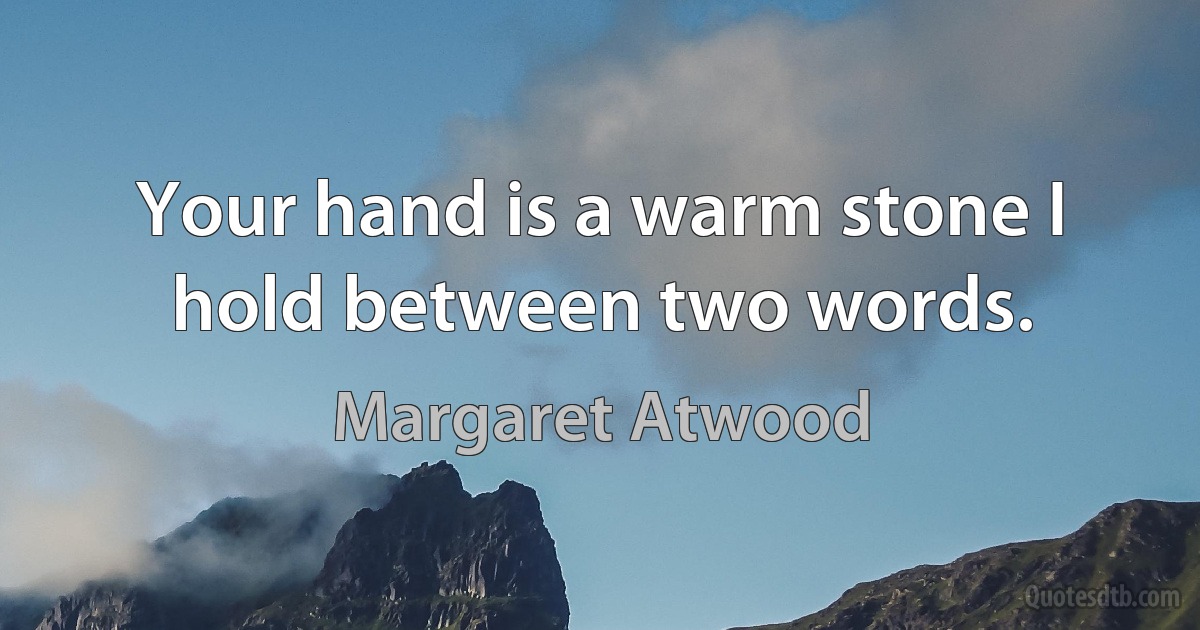 Your hand is a warm stone I hold between two words.

Margaret Atwood

Quotesdtb.com